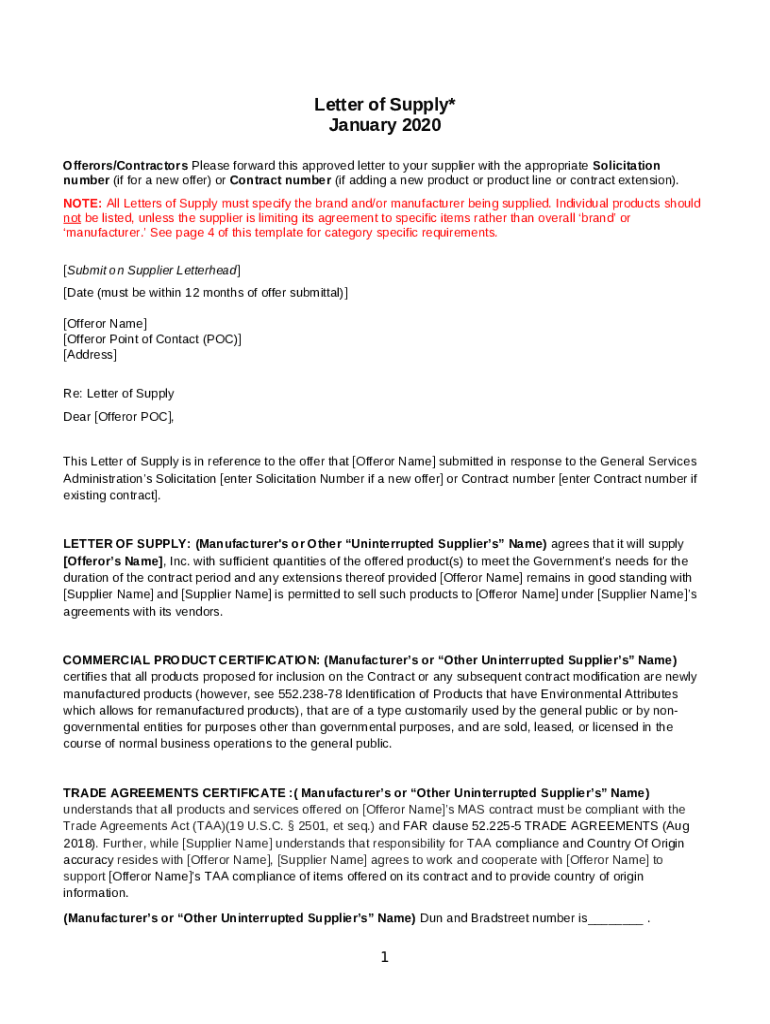 Letter of Supply*
January 2020

Offerors/Contractors Please forward this approved letter to your supplier with the appropriate Solicitation number (if for a new offer) or Contract number (if adding a new product or product line or contract extension).

NOTE: All Letters of Supply must specify the brand and/or manufacturer being supplied. Individual products should not be listed, unless the supplier is limiting its agreement to specific items rather than overall 'brand' or 'manufacturer.' See page 4 of this template for category specific requirements.

[Submit on Supplier Letterhead]

[Date (must be within 12 months of offer submittal)]

[Offeror Name]
[Offeror Point of Contact (POC)]
[Address]

Re: Letter of Supply

Dear [Offeror POC],

This Letter of Supply is in reference to the offer that [Offeror Name] submitted in response to the General Services Administration's Solicitation [enter Solicitation Number if a new offer] or Contract number [enter Contract number if existing contract].

LETTER OF SUPPLY: (Manufacturer's or Other "Uninterrupted Supplier's" Name) agrees that it will supply [Offeror's Name], Inc. with sufficient quantities of the offered product(s) to meet the Government's needs for the duration of the contract period and any extensions thereof provided [Offeror Name] remains in good standing with [Supplier Name] and [Supplier Name] is permitted to sell such products to [Offeror Name] under [Supplier Name]'s agreements with its vendors.

COMMERCIAL PRODUCT CERTIFICATION: (Manufacturer's or "Other Uninterrupted Supplier's" Name) certifies that all products proposed for inclusion on the Contract or any subsequent contract modification are newly manufactured products (however, see 552.238-78 Identification of Products that have Environmental Attributes which allows for remanufactured products), that are of a type customarily used by the general public or by non-governmental entities for purposes other than governmental purposes, and are sold, leased, or licensed in the course of normal business operations to the general public.

TRADE AGREEMENTS CERTIFICATE :( Manufacturer's or "Other Uninterrupted Supplier's" Name) understands that all products and services offered on [Offeror Name]'s MAS contract must be compliant with the Trade Agreements Act (TAA)(19 U.S.C. § 2501, et seq.) and FAR clause 52.225-5 TRADE AGREEMENTS (Aug 2018). Further, while [Supplier Name] understands that responsibility for TAA compliance and Country Of Origin accuracy resides with [Offeror Name], [Supplier Name] agrees to work and cooperate with [Offeror Name] to support [Offeror Name]'s TAA compliance of items offered on its contract and to provide country of origin information.

(Manufacturer's or "Other Uninterrupted Supplier's" Name) Dun and Bradstreet number is________ .

1